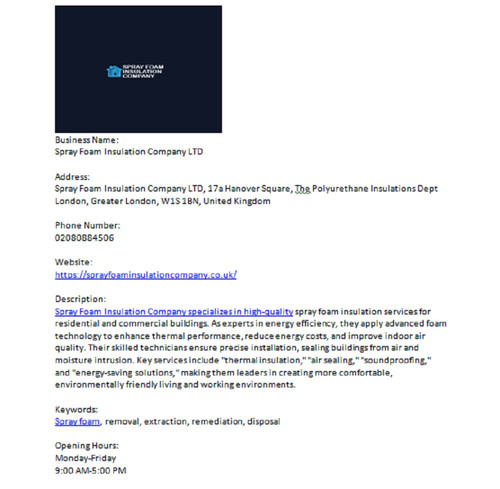 SPRAY FOAM INSULATION COMPANY

Business Name:
Spray Foam Insulation Company LTD

Address:
Spray Foam Insulation Company LTD, 17a Hanover Square, The Polyurethane Insulations Dept London, Greater London, W1S 1BN, United Kingdom

Phone Number:
02080884506

Website:
https://sprayfoaminsulationcompany.co.uk/

Description:
Spray Foam Insulation Company specializes in high-quality spray foam insulation services for residential and commercial buildings. As experts in energy efficiency, they apply advanced foam technology to enhance thermal performance, reduce energy costs, and improve indoor air quality. Their skilled technicians ensure precise installation, sealing buildings from air and moisture intrusion. Key services include "thermal insulation," "air sealing," "soundproofing," and "energy-saving solutions," making them leaders in creating more comfortable, environmentally friendly living and working environments.

Keywords:
Spray foam, removal, extraction, remediation, disposal

Opening Hours:
Monday-Friday
9:00 AM-5:00 PM